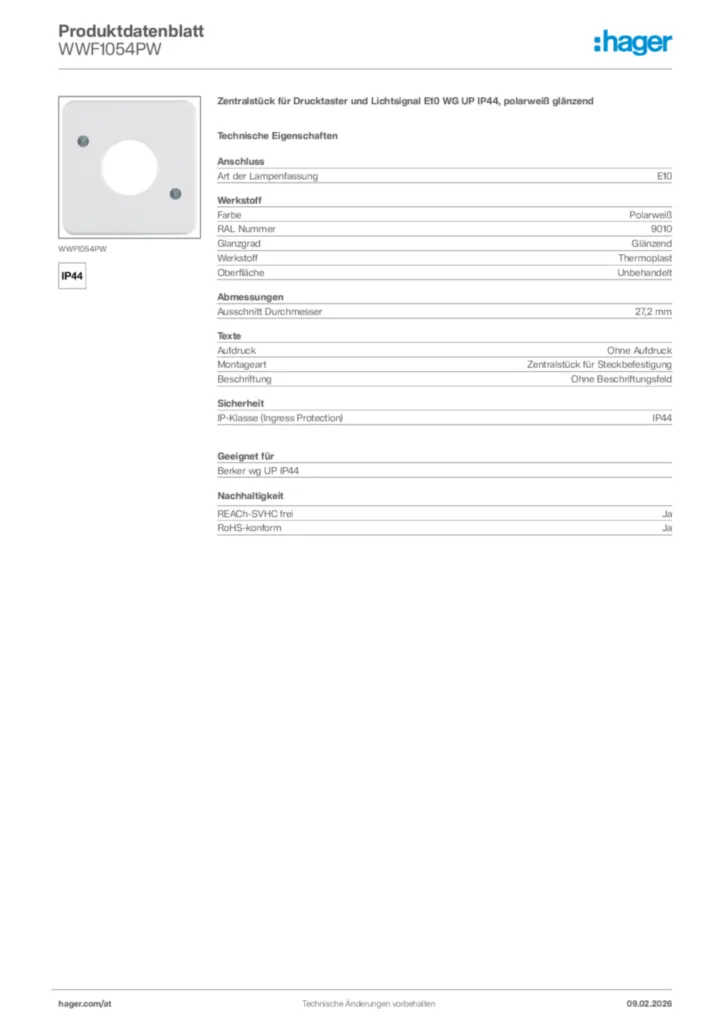 Produktdatenblatt
WWF1054PW

:hager

WWF1054PW

IP44

Zentralstück für Drucktaster und Lichtsignal E10 WG UP IP44, polarweiß glänzend

Technische Eigenschaften

Anschluss

| Art der Lampenfassung | E10 |
|---|---|

Werkstoff

| Farbe | Polarweiß |
|---|---|
| RAL Nummer | 9010 |
| Glanzgrad | Glänzend |
| Werkstoff | Thermoplast |
| Oberfläche | Unbehandelt |

Abmessungen

| Ausschnitt Durchmesser | 27,2 mm |
|---|---|

Texte

| Aufdruck | Ohne Aufdruck |
|---|---|
| Montageart | Zentralstück für Steckbefestigung |
| Beschriftung | Ohne Beschriftungsfeld |

Sicherheit

| IP-Klasse (Ingress Protection) | IP44 |
|---|---|

Geeignet für

Berker wg UP IP44

Nachhaltigkeit

| REACh-SVHC frei | Ja |
|---|---|
| RoHS-konform | Ja |

hager.com/at Technische Änderungen vorbehalten 09.02.2026